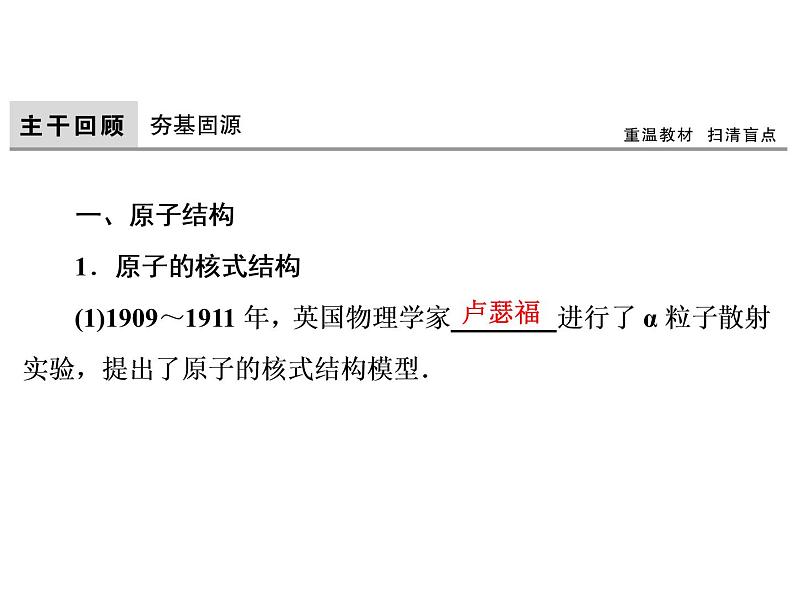 主干回顾 夯基固源

重温教材 扫清盲点

一、原子结构

1．原子的核式结构

(1)1909～1911 年，英国物理学家卢瑟福进行了 α 粒子散射实验，提出了原子的核式结构模型．